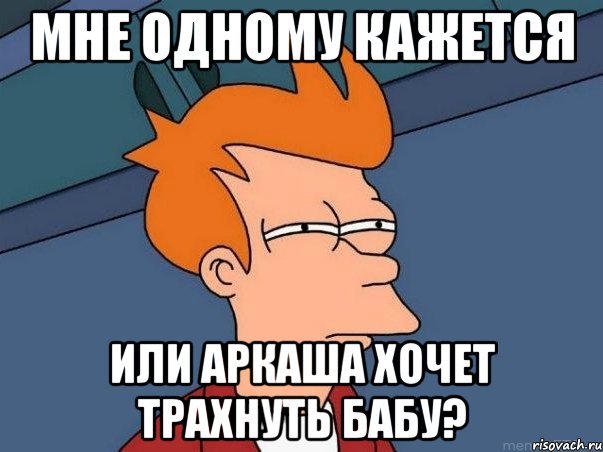 МНЕ ОДНОМУ КАЖЕТСЯ

ИЛИ АРКАША ХОЧЕТ ТРАХНУТЬ БАБУ?

risovach.ru